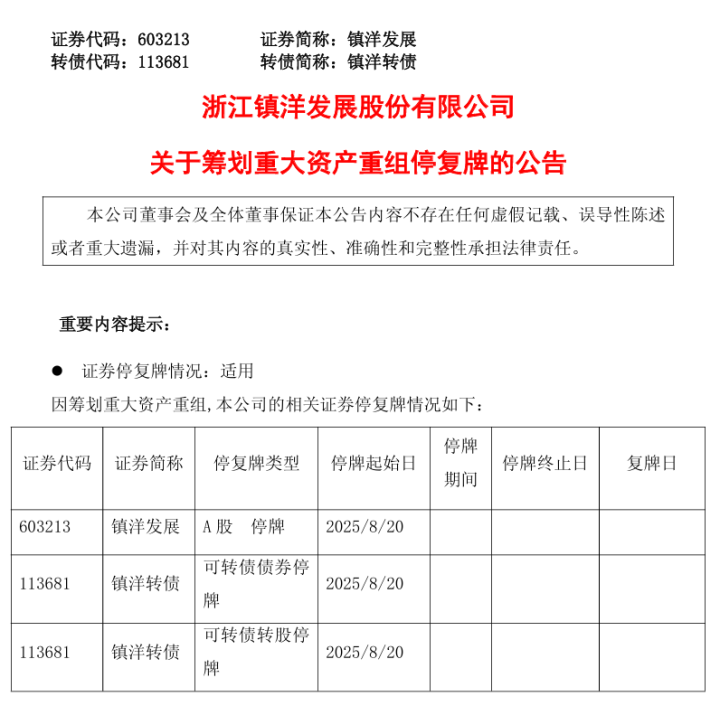 证券代码：603213　　　证券简称：镇洋发展
转债代码：113681　　　转债简称：镇洋转债

浙江镇洋发展股份有限公司

关于筹划重大资产重组停复牌的公告

本公司董事会及全体董事保证本公告内容不存在任何虚假记载、误导性陈述或者重大遗漏，并对其内容的真实性、准确性和完整性承担法律责任。

重要内容提示：

● 证券停复牌情况：适用

因筹划重大资产重组,本公司的相关证券停复牌情况如下：

| 证券代码 | 证券简称 | 停复牌类型 | 停牌起始日 | 停牌期间 | 停牌终止日 | 复牌日 |
|---|---|---|---|---|---|---|
| 603213 | 镇洋发展 | A股　停牌 | 2025/8/20 | | | |
| 113681 | 镇洋转债 | 可转债债券停牌 | 2025/8/20 | | | |
| 113681 | 镇洋转债 | 可转债转股停牌 | 2025/8/20 | | | |